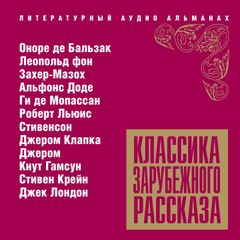 ЛИТЕРАТУРНЫЙ АУДИО АЛЬМАНАХ

Оноре де Бальзак
Леопольд фон Захер-Мазох
Альфонс Доде
Ги де Мопассан
Роберт Льюис Стивенсон
Джером Клапка Джером
Кнут Гамсун
Стивен Крейн
Джек Лондон

КЛАССИКА ЗАРУБЕЖНОГО РАССКАЗА